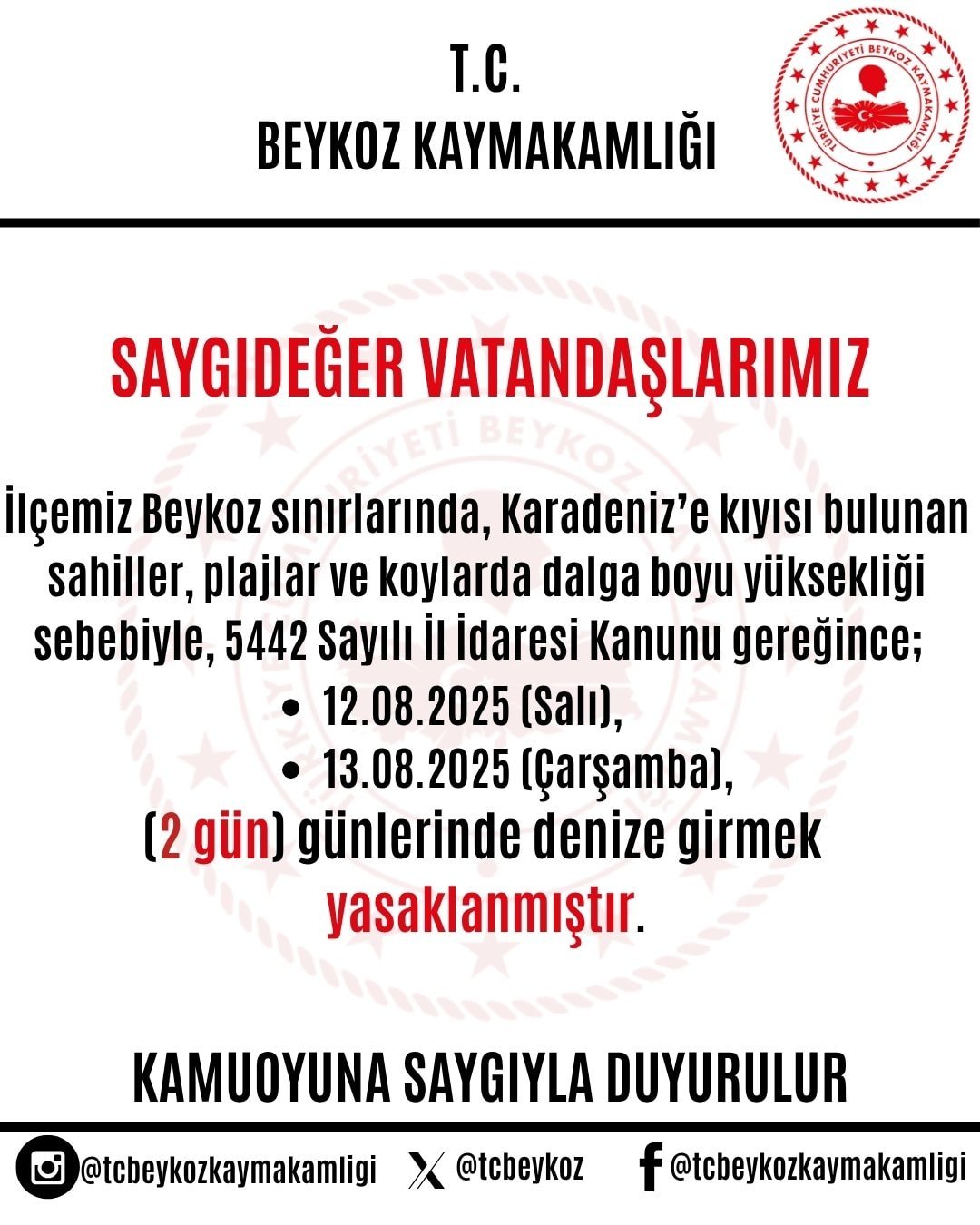 T.C.
BEYKOZ KAYMAKAMLIĞI

TÜRKİYE CUMHURİYETİ BEYKOZ KAYMAKAMLIĞI

SAYGIDEĞER VATANDAŞLARIMIZ

İlçemiz Beykoz sınırlarında, Karadeniz'e kıyısı bulunan sahiller, plajlar ve koylarda dalga boyu yüksekliği sebebiyle, 5442 Sayılı İl İdaresi Kanunu gereğince;

• 12.08.2025 (Salı),
• 13.08.2025 (Çarşamba),

(2 gün) günlerinde denize girmek yasaklanmıştır.

KAMUOYUNA SAYGIYLA DUYURULUR

@tcbeykozkaymakamligi @tcbeykoz @tcbeykozkaymakamligi